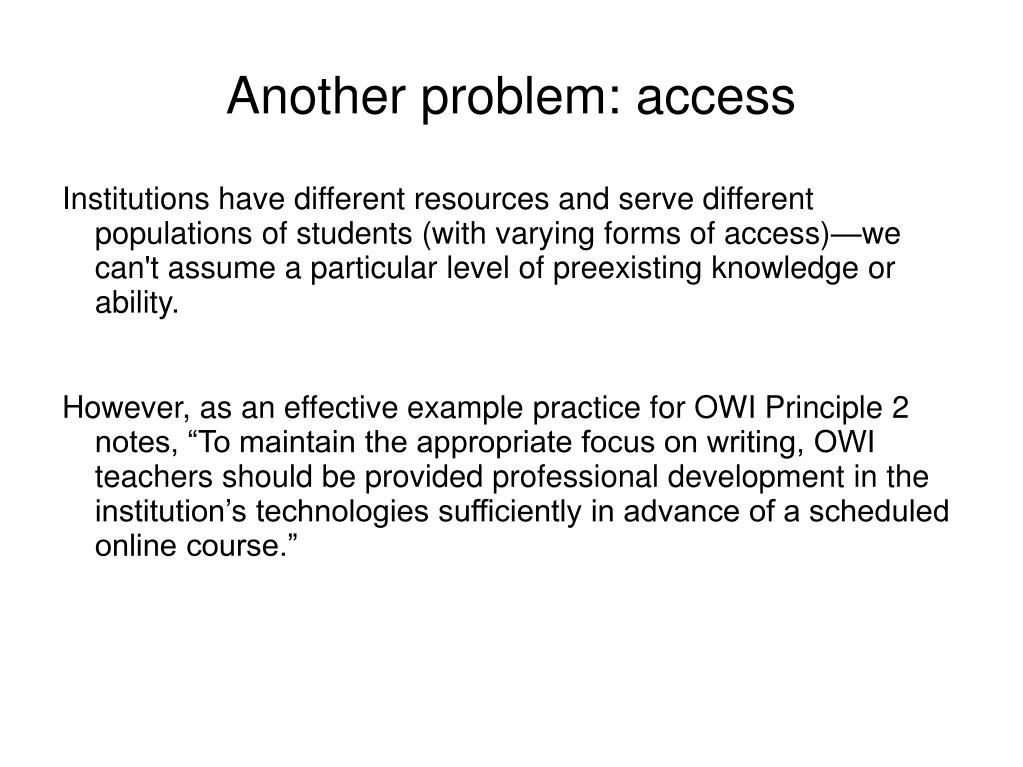 Another problem: access

Institutions have different resources and serve different populations of students (with varying forms of access)—we can't assume a particular level of preexisting knowledge or ability.

However, as an effective example practice for OWI Principle 2 notes, “To maintain the appropriate focus on writing, OWI teachers should be provided professional development in the institution’s technologies sufficiently in advance of a scheduled online course.”